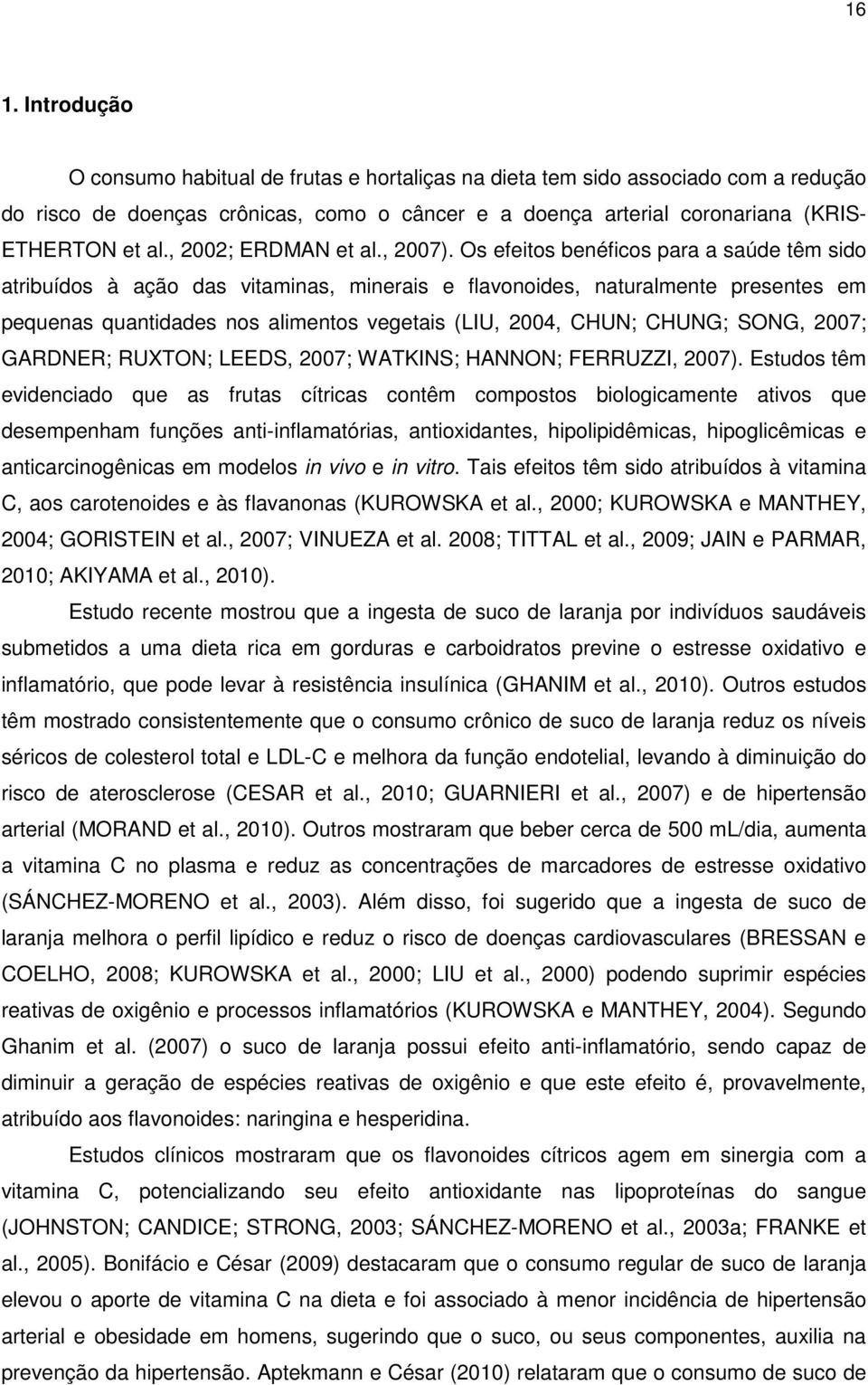 16

1. Introdução

O consumo habitual de frutas e hortaliças na dieta tem sido associado com a redução do risco de doenças crônicas, como o câncer e a doença arterial coronariana (KRIS-ETHERTON et al., 2002; ERDMAN et al., 2007). Os efeitos benéficos para a saúde têm sido atribuídos à ação das vitaminas, minerais e flavonoides, naturalmente presentes em pequenas quantidades nos alimentos vegetais (LIU, 2004, CHUN; CHUNG; SONG, 2007; GARDNER; RUXTON; LEEDS, 2007; WATKINS; HANNON; FERRUZZI, 2007). Estudos têm evidenciado que as frutas cítricas contêm compostos biologicamente ativos que desempenham funções anti-inflamatórias, antioxidantes, hipolipidêmicas, hipoglicêmicas e anticarcinogênicas em modelos in vivo e in vitro. Tais efeitos têm sido atribuídos à vitamina C, aos carotenoides e às flavanonas (KUROWSKA et al., 2000; KUROWSKA e MANTHEY, 2004; GORISTEIN et al., 2007; VINUEZA et al. 2008; TITTAL et al., 2009; JAIN e PARMAR, 2010; AKIYAMA et al., 2010).

Estudo recente mostrou que a ingesta de suco de laranja por indivíduos saudáveis submetidos a uma dieta rica em gorduras e carboidratos previne o estresse oxidativo e inflamatório, que pode levar à resistência insulínica (GHANIM et al., 2010). Outros estudos têm mostrado consistentemente que o consumo crônico de suco de laranja reduz os níveis séricos de colesterol total e LDL-C e melhora da função endotelial, levando à diminuição do risco de aterosclerose (CESAR et al., 2010; GUARNIERI et al., 2007) e de hipertensão arterial (MORAND et al., 2010). Outros mostraram que beber cerca de 500 mL/dia, aumenta a vitamina C no plasma e reduz as concentrações de marcadores de estresse oxidativo (SÁNCHEZ-MORENO et al., 2003). Além disso, foi sugerido que a ingesta de suco de laranja melhora o perfil lipídico e reduz o risco de doenças cardiovasculares (BRESSAN e COELHO, 2008; KUROWSKA et al., 2000; LIU et al., 2000) podendo suprimir espécies reativas de oxigênio e processos inflamatórios (KUROWSKA e MANTHEY, 2004). Segundo Ghanim et al. (2007) o suco de laranja possui efeito anti-inflamatório, sendo capaz de diminuir a geração de espécies reativas de oxigênio e que este efeito é, provavelmente, atribuído aos flavonoides: naringina e hesperidina.

Estudos clínicos mostraram que os flavonoides cítricos agem em sinergia com a vitamina C, potencializando seu efeito antioxidante nas lipoproteínas do sangue (JOHNSTON; CANDICE; STRONG, 2003; SÁNCHEZ-MORENO et al., 2003a; FRANKE et al., 2005). Bonifácio e César (2009) destacaram que o consumo regular de suco de laranja elevou o aporte de vitamina C na dieta e foi associado à menor incidência de hipertensão arterial e obesidade em homens, sugerindo que o suco, ou seus componentes, auxilia na prevenção da hipertensão. Aptekmann e César (2010) relataram que o consumo de suco de